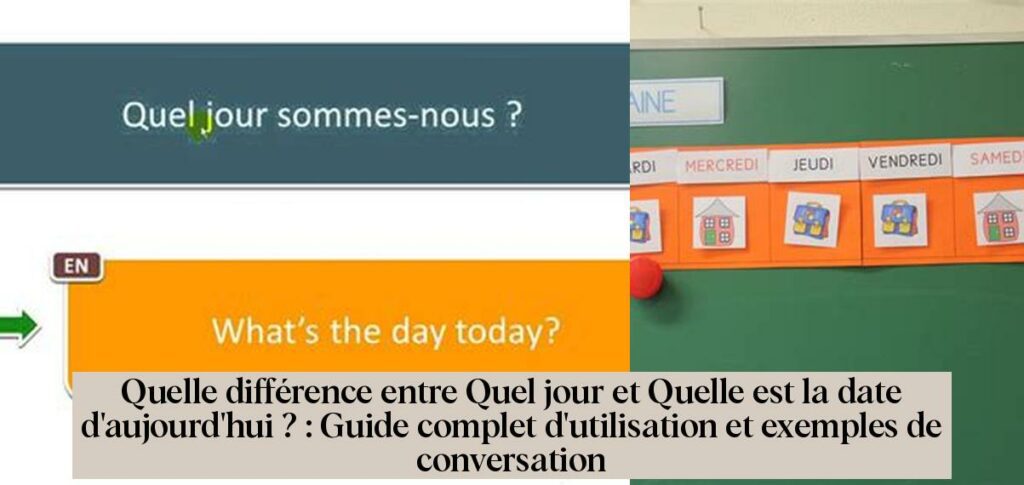 Quel jour sommes-nous ?

EN

What's the day today?

AINE

RDI MERCREDI JEUDI VENDREDI SAMED

Quelle différence entre Quel jour et Quelle est la date d'aujourd'hui ? : Guide complet d'utilisation et exemples de conversation